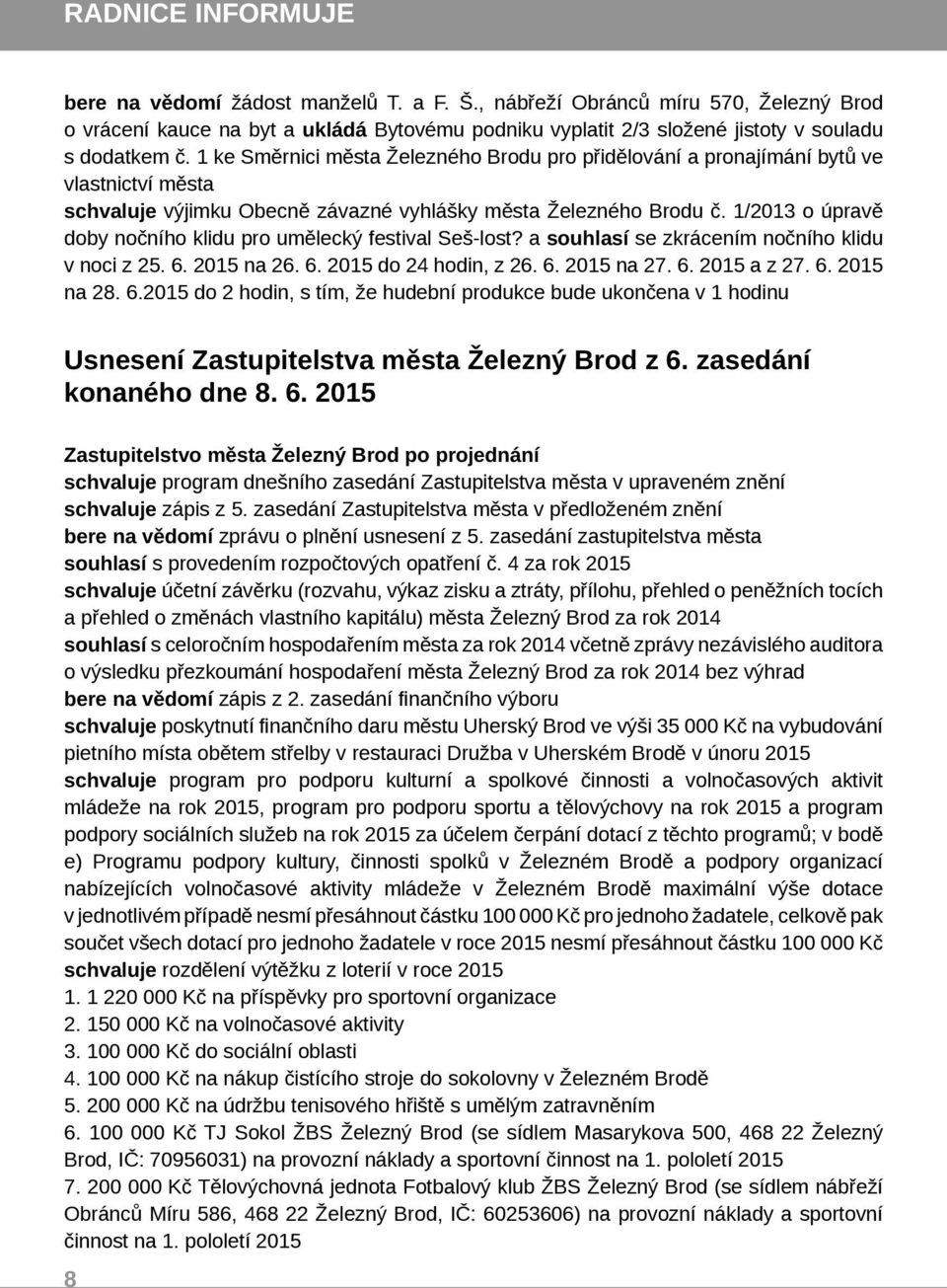 RADNICE INFORMUJE

bere na vědomí žádost manželů T. a F. Š., nábřeží Obránců míru 570, Železný Brod o vrácení kauce na byt a ukládá Bytovému podniku vyplatit 2/3 složené jistoty v souladu s dodatkem č. 1 ke Směrnici města Železného Brodu pro přidělování a pronajímání bytů ve vlastnictví města
schvaluje výjimku Obecně závazné vyhlášky města Železného Brodu č. 1/2013 o úpravě doby nočního klidu pro umělecký festival Seš-lost? a souhlasí se zkrácením nočního klidu v noci z 25. 6. 2015 na 26. 6. 2015 do 24 hodin, z 26. 6. 2015 na 27. 6. 2015 a z 27. 6. 2015 na 28. 6.2015 do 2 hodin, s tím, že hudební produkce bude ukončena v 1 hodinu

Usnesení Zastupitelstva města Železný Brod z 6. zasedání konaného dne 8. 6. 2015

Zastupitelstvo města Železný Brod po projednání
schvaluje program dnešního zasedání Zastupitelstva města v upraveném znění
schvaluje zápis z 5. zasedání Zastupitelstva města v předloženém znění
bere na vědomí zprávu o plnění usnesení z 5. zasedání zastupitelstva města
souhlasí s provedením rozpočtových opatření č. 4 za rok 2015
schvaluje účetní závěrku (rozvahu, výkaz zisku a ztráty, přílohu, přehled o peněžních tocích a přehled o změnách vlastního kapitálu) města Železný Brod za rok 2014
souhlasí s celoročním hospodařením města za rok 2014 včetně zprávy nezávislého auditora o výsledku přezkoumání hospodaření města Železný Brod za rok 2014 bez výhrad
bere na vědomí zápis z 2. zasedání finančního výboru
schvaluje poskytnutí finančního daru městu Uherský Brod ve výši 35 000 Kč na vybudování pietního místa obětem střelby v restauraci Družba v Uherském Brodě v únoru 2015
schvaluje program pro podporu kulturní a spolkové činnosti a volnočasových aktivit mládeže na rok 2015, program pro podporu sportu a tělovýchovy na rok 2015 a program podpory sociálních služeb na rok 2015 za účelem čerpání dotací z těchto programů; v bodě e) Programu podpory kultury, činnosti spolků v Železném Brodě a podpory organizací nabízejících volnočasové aktivity mládeže v Železném Brodě maximální výše dotace v jednotlivém případě nesmí přesáhnout částku 100 000 Kč pro jednoho žadatele, celkově pak součet všech dotací pro jednoho žadatele v roce 2015 nesmí přesáhnout částku 100 000 Kč
schvaluje rozdělení výtěžku z loterií v roce 2015
1. 1 220 000 Kč na příspěvky pro sportovní organizace
2. 150 000 Kč na volnočasové aktivity
3. 100 000 Kč do sociální oblasti
4. 100 000 Kč na nákup čistícího stroje do sokolovny v Železném Brodě
5. 200 000 Kč na údržbu tenisového hřiště s umělým zatravněním
6. 100 000 Kč TJ Sokol ŽBS Železný Brod (se sídlem Masarykova 500, 468 22 Železný Brod, IČ: 70956031) na provozní náklady a sportovní činnost na 1. pololetí 2015
7. 200 000 Kč Tělovýchovná jednota Fotbalový klub ŽBS Železný Brod (se sídlem nábřeží Obránců Míru 586, 468 22 Železný Brod, IČ: 60253606) na provozní náklady a sportovní činnost na 1. pololetí 2015

8